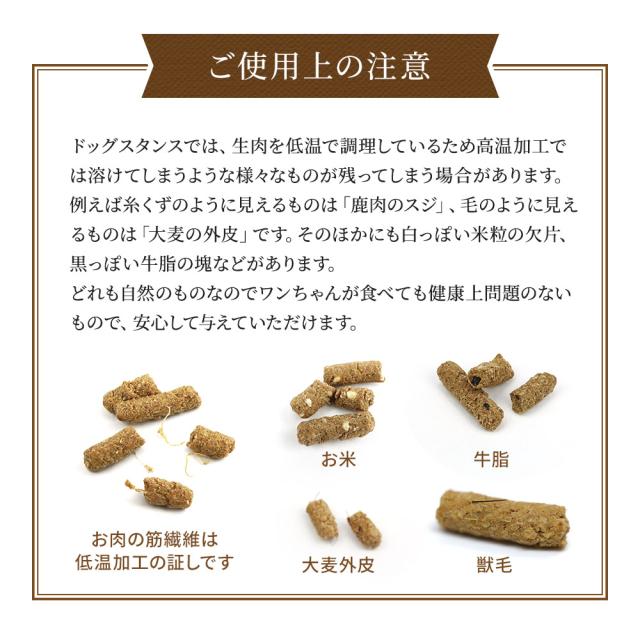 ご使用上の注意

ドッグスタンスでは、生肉を低温で調理しているため高温加工では溶けてしまうような様々なものが残ってしまう場合があります。例えば糸くずのように見えるものは「鹿肉のスジ」、毛のように見えるものは「大麦の外皮」です。そのほかにも白っぽい米粒の欠片、黒っぽい牛脂の塊などがあります。
どれも自然のものなのでワンちゃんが食べても健康上問題のないもので、安心して与えていただけます。

お肉の筋繊維は
低温加工の証しです

お米

牛脂

大麦外皮

獣毛